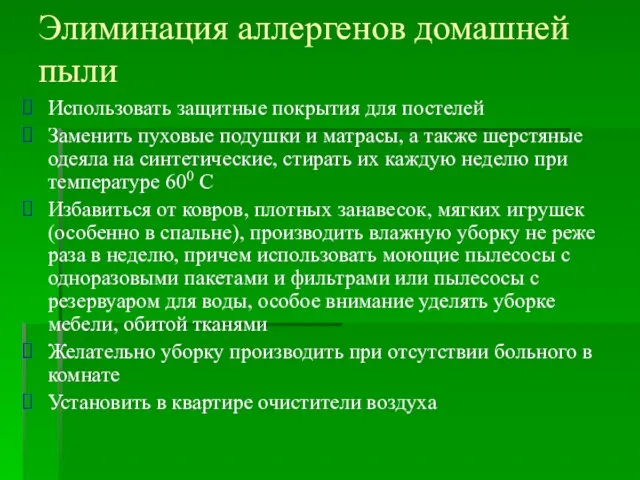 Элиминация аллергенов домашней пыли

Использовать защитные покрытия для постелей

Заменить пуховые подушки и матрасы, а также шерстяные одеяла на синтетические, стирать их каждую неделю при температуре $60^0$ С

Избавиться от ковров, плотных занавесок, мягких игрушек (особенно в спальне), производить влажную уборку не реже раза в неделю, причем использовать моющие пылесосы с одноразовыми пакетами и фильтрами или пылесосы с резервуаром для воды, особое внимание уделять уборке мебели, обитой тканями

Желательно уборку производить при отсутствии больного в комнате

Установить в квартире очистители воздуха